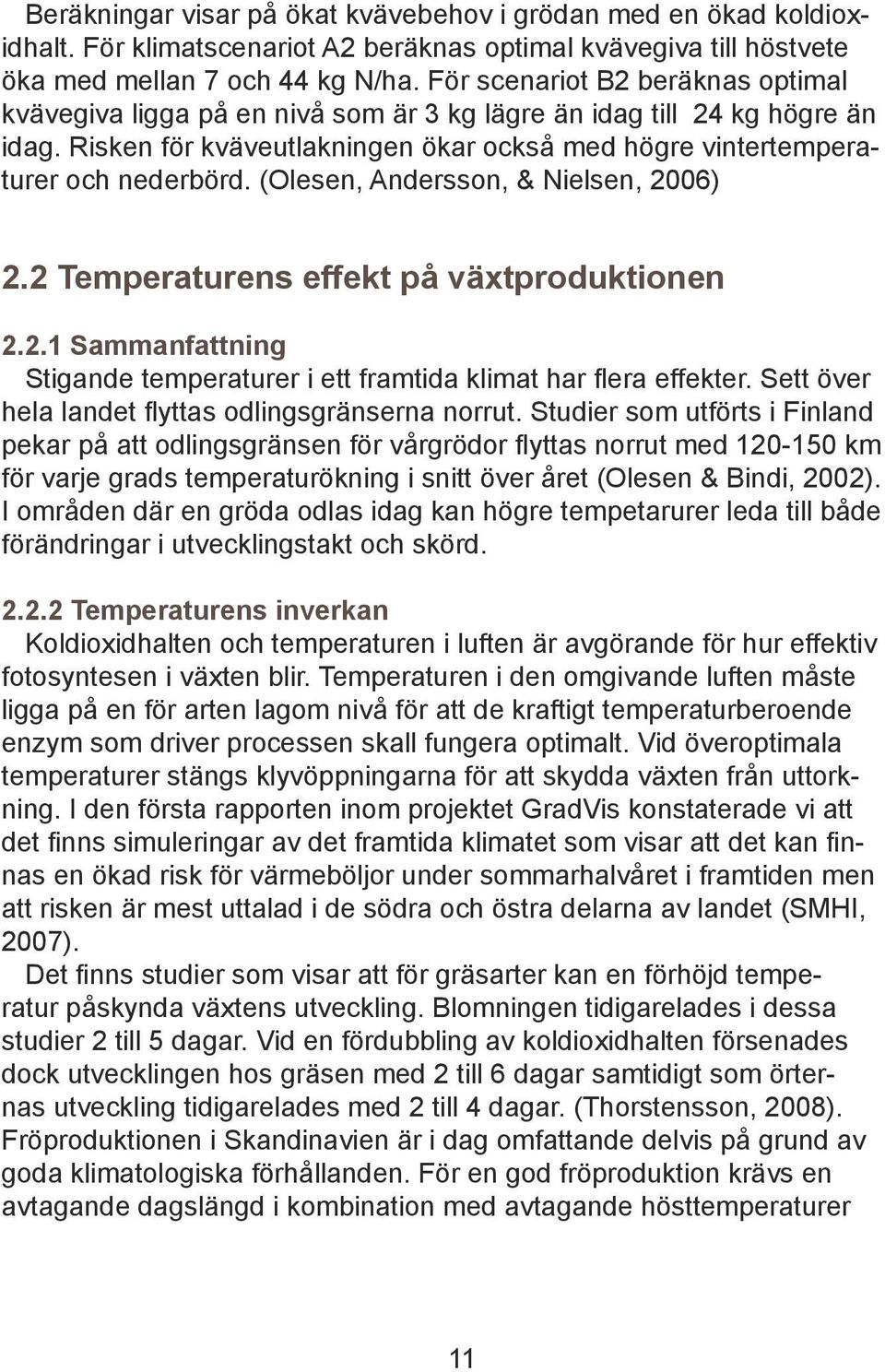 Beräkningar visar på ökat kvävebehov i grödan med en ökad koldioxidhalt. För klimatscenariot A2 beräknas optimal kvävegiva till höstvete öka med mellan 7 och 44 kg N/ha. För scenariot B2 beräknas optimal kvävegiva ligga på en nivå som är 3 kg lägre än idag till 24 kg högre än idag. Risken för kväveutlakningen ökar också med högre vintertemperaturer och nederbörd. (Olesen, Andersson, & Nielsen, 2006)

2.2 Temperaturens effekt på växtproduktionen

2.2.1 Sammanfattning
Stigande temperaturer i ett framtida klimat har flera effekter. Sett över hela landet flyttas odlingsgränserna norrut. Studier som utförts i Finland pekar på att odlingsgränsen för vårgrödor flyttas norrut med 120-150 km för varje grads temperaturökning i snitt över året (Olesen & Bindi, 2002). I områden där en gröda odlas idag kan högre tempetarurer leda till både förändringar i utvecklingstakt och skörd.

2.2.2 Temperaturens inverkan
Koldioxidhalten och temperaturen i luften är avgörande för hur effektiv fotosyntesen i växten blir. Temperaturen i den omgivande luften måste ligga på en för arten lagom nivå för att de kraftigt temperaturberoende enzym som driver processen skall fungera optimalt. Vid överoptimala temperaturer stängs klyvöppningarna för att skydda växten från uttorkning. I den första rapporten inom projektet GradVis konstaterade vi att det finns simuleringar av det framtida klimatet som visar att det kan finnas en ökad risk för värmeböljor under sommarhalvåret i framtiden men att risken är mest uttalad i de södra och östra delarna av landet (SMHI, 2007).
Det finns studier som visar att för gräsarter kan en förhöjd temperatur påskynda växtens utveckling. Blomningen tidigarelades i dessa studier 2 till 5 dagar. Vid en fördubbling av koldioxidhalten försenades dock utvecklingen hos gräsen med 2 till 6 dagar samtidigt som örternas utveckling tidigarelades med 2 till 4 dagar. (Thorstensson, 2008). Fröproduktionen i Skandinavien är i dag omfattande delvis på grund av goda klimatologiska förhållanden. För en god fröproduktion krävs en avtagande dagslängd i kombination med avtagande hösttemperaturer

11